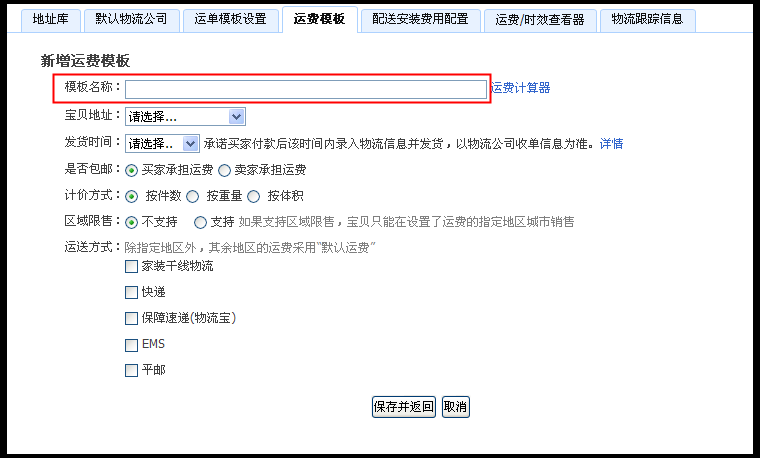 地址库 默认物流公司 运单模板设置 运费模板 配送安装费用配置 运费/时效查看器 物流跟踪信息

新增运费模板

模板名称： 运费计算器

宝贝地址： 请选择...

发货时间： 请选择.. 承诺买家付款后该时间内录入物流信息并发货，以物流公司收单信息为准。详情

是否包邮： 买家承担运费 卖家承担运费

计价方式： 按件数 按重量 按体积

区域限售： 不支持 支持 如果支持区域限售，宝贝只能在设置了运费的指定地区城市销售

运送方式： 除指定地区外，其余地区的运费采用"默认运费"

家装干线物流

快递

保障速递(物流宝)

EMS

平邮

保存并返回 取消